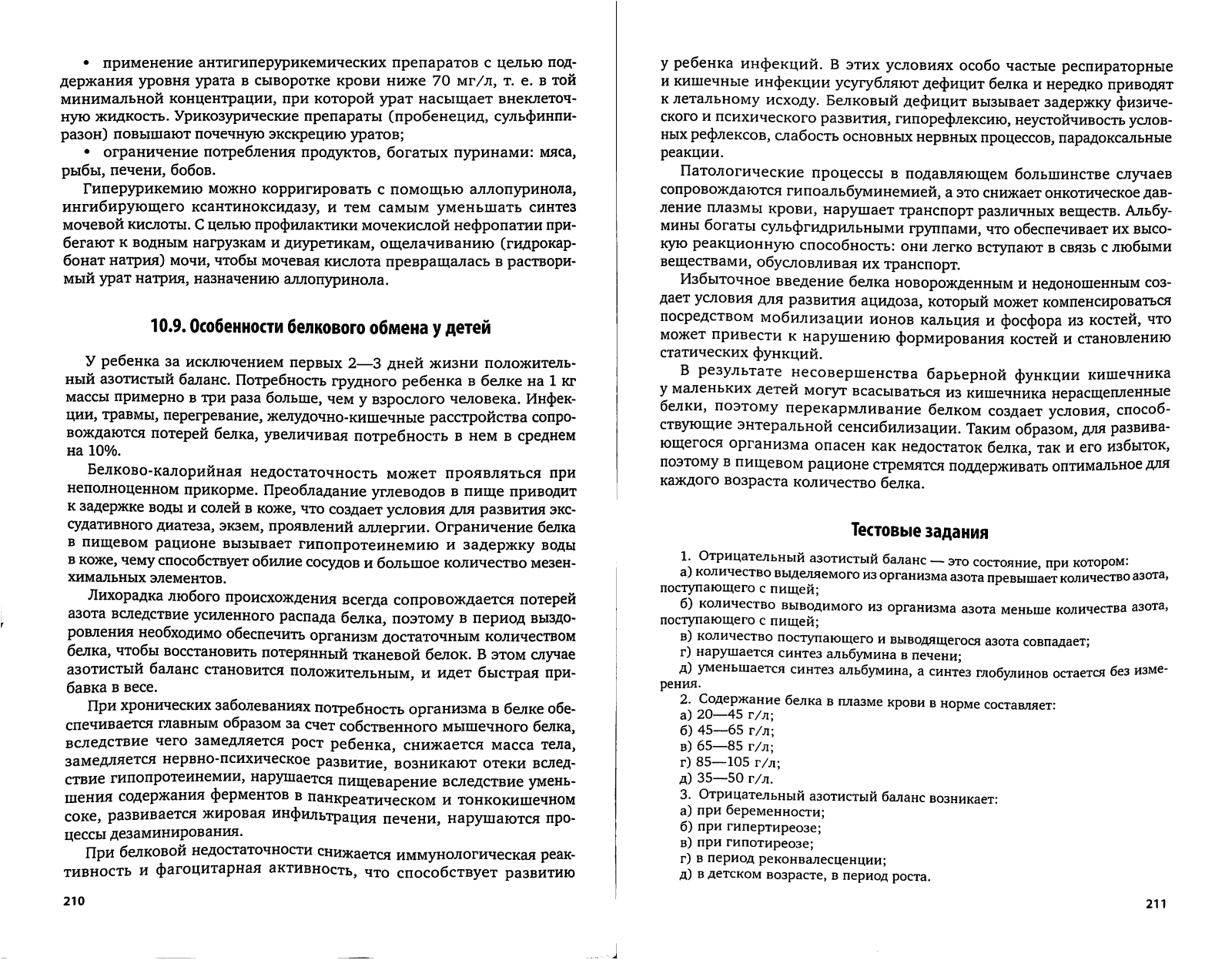 • применение антигиперурикемических препаратов с целью поддержания уровня урата в сыворотке крови ниже 70 мг/л, т. е. в той минимальной концентрации, при которой урат насыщает внеклеточную жидкость. Урикозурические препараты (пробенецид, сульфинпиразон) повышают почечную экскрецию уратов;

• ограничение потребления продуктов, богатых пуринами: мяса, рыбы, печени, бобов.

Гиперурикемию можно корригировать с помощью аллопуринола, ингибирующего ксантиноксидазу, и тем самым уменьшать синтез мочевой кислоты. С целью профилактики мочекислой нефропатии прибегают к водным нагрузкам и диуретикам, ощелачиванию (гидрокарбонат натрия) мочи, чтобы мочевая кислота превращалась в растворимый урат натрия, назначению аллопуринола.

10.9. Особенности белкового обмена у детей

У ребенка за исключением первых 2—3 дней жизни положительный азотистый баланс. Потребность грудного ребенка в белке на 1 кг массы примерно в три раза больше, чем у взрослого человека. Инфекции, травмы, перегревание, желудочно-кишечные расстройства сопровождаются потерей белка, увеличивая потребность в нем в среднем на 10%.

Белково-калорийная недостаточность может проявляться при неполноценном прикорме. Преобладание углеводов в пище приводит к задержке воды и солей в коже, что создает условия для развития экссудативного диатеза, экзем, проявлений аллергии. Ограничение белка в пищевом рационе вызывает гипопротеинемию и задержку воды в коже, чему способствует обилие сосудов и большое количество мезенхимальных элементов.

Лихорадка любого происхождения всегда сопровождается потерей азота вследствие усиленного распада белка, поэтому в период выздоровления необходимо обеспечить организм достаточным количеством белка, чтобы восстановить потерянный тканевой белок. В этом случае азотистый баланс становится положительным, и идет быстрая прибавка в весе.

При хронических заболеваниях потребность организма в белке обеспечивается главным образом за счет собственного мышечного белка, вследствие чего замедляется рост ребенка, снижается масса тела, замедляется нервно-психическое развитие, возникают отеки вследствие гипопротеинемии, нарушается пищеварение вследствие уменьшения содержания ферментов в панкреатическом и тонкокишечном соке, развивается жировая инфильтрация печени, нарушаются процессы дезаминирования.

При белковой недостаточности снижается иммунологическая реактивность и фагоцитарная активность, что способствует развитию

210

у ребенка инфекций. В этих условиях особо частые респираторные и кишечные инфекции усугубляют дефицит белка и нередко приводят к летальному исходу. Белковый дефицит вызывает задержку физического и психического развития, гипорефлексию, неустойчивость условных рефлексов, слабость основных нервных процессов, парадоксальные реакции.

Патологические процессы в подавляющем большинстве случаев сопровождаются гипоальбуминемией, а это снижает онкотическое давление плазмы крови, нарушает транспорт различных веществ. Альбумины богаты сульфгидрильными группами, что обеспечивает их высокую реакционную способность: они легко вступают в связь с любыми веществами, обусловливая их транспорт.

Избыточное введение белка новорожденным и недоношенным создает условия для развития ацидоза, который может компенсироваться посредством мобилизации ионов кальция и фосфора из костей, что может привести к нарушению формирования костей и становлению статических функций.

В результате несовершенства барьерной функции кишечника у маленьких детей могут всасываться из кишечника нерасщепленные белки, поэтому перекармливание белком создает условия, способствующие энтеральной сенсибилизации. Таким образом, для развивающегося организма опасен как недостаток белка, так и его избыток, поэтому в пищевом рационе стремятся поддерживать оптимальное для каждого возраста количество белка.

Тестовые задания

1. Отрицательный азотистый баланс — это состояние, при котором:
а) количество выделяемого из организма азота превышает количество азота, поступающего с пищей;
б) количество выводимого из организма азота меньше количества азота, поступающего с пищей;
в) количество поступающего и выводящегося азота совпадает;
г) нарушается синтез альбумина в печени;
д) уменьшается синтез альбумина, а синтез глобулинов остается без изменения.
2. Содержание белка в плазме крови в норме составляет:
а) 20—45 г/л;
б) 45—65 г/л;
в) 65—85 г/л;
г) 85—105 г/л;
д) 35—50 г/л.
3. Отрицательный азотистый баланс возникает:
а) при беременности;
б) при гипертиреозе;
в) при гипотиреозе;
г) в период реконвалесценции;
д) в детском возрасте, в период роста.

211